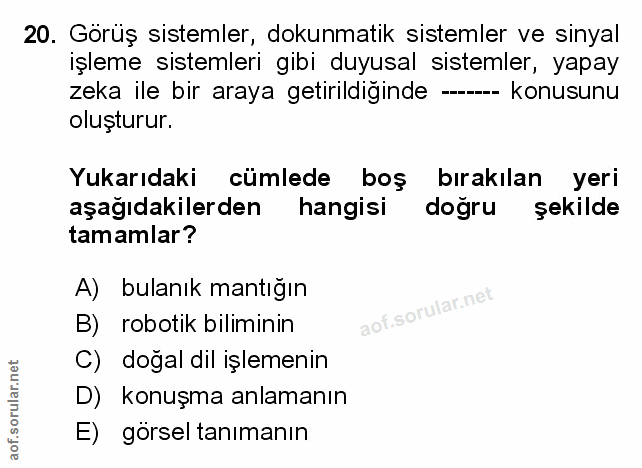 20. Görüş sistemler, dokunmatik sistemler ve sinyal işleme sistemleri gibi duyusal sistemler, yapay zeka ile bir araya getirildiğinde ------- konusunu oluşturur.

Yukarıdaki cümlede boş bırakılan yeri aşağıdakilerden hangisi doğru şekilde tamamlar?

A) bulanık mantığın
B) robotik biliminin
C) doğal dil işlemenin
D) konuşma anlamanın
E) görsel tanımanın

aof.sorular.net

aof.sorular.net